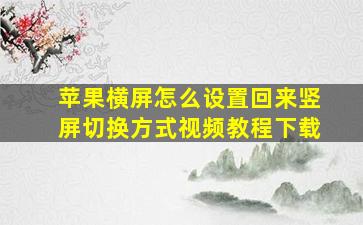 苹果横屏怎么设置回来竖屏切换方式视频教程下载